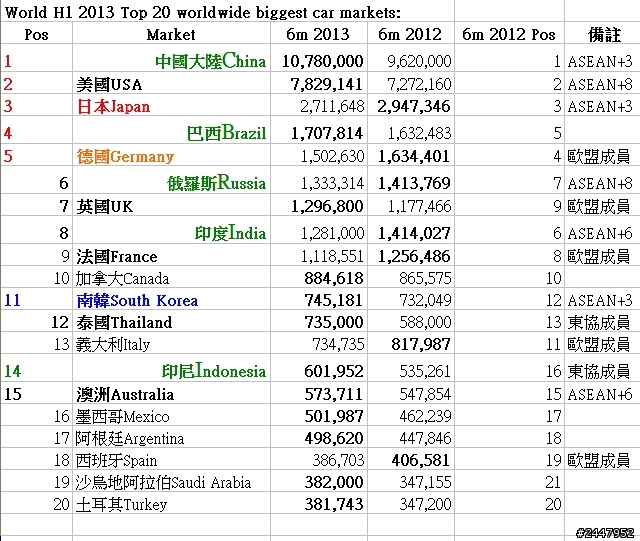 World H1 2013 Top 20 worldwide biggest car markets:

| Pos | Market | 6m 2013 | 6m 2012 | 6m 2012 Pos | 備註 |
|---|---|---|---|---|---|
| 1 | 中國大陸China | 10,780,000 | 9,620,000 | 1 | ASEAN+3 |
| 2 | 美國USA | 7,829,141 | 7,272,160 | 2 | ASEAN+8 |
| 3 | 日本Japan | 2,711,648 | 2,947,346 | 3 | ASEAN+3 |
| 4 | 巴西Brazil | 1,707,814 | 1,632,483 | 5 | |
| 5 | 德國Germany | 1,502,630 | 1,634,401 | 4 | 歐盟成員 |
| 6 | 俄羅斯Russia | 1,333,314 | 1,413,769 | 7 | ASEAN+8 |
| 7 | 英國UK | 1,296,800 | 1,177,466 | 9 | 歐盟成員 |
| 8 | 印度India | 1,281,000 | 1,414,027 | 6 | ASEAN+6 |
| 9 | 法國France | 1,118,551 | 1,256,486 | 8 | 歐盟成員 |
| 10 | 加拿大Canada | 884,618 | 865,575 | 10 | |
| 11 | 南韓South Korea | 745,181 | 732,049 | 12 | ASEAN+3 |
| 12 | 泰國Thailand | 735,000 | 588,000 | 13 | 東協成員 |
| 13 | 義大利Italy | 734,735 | 817,987 | 11 | 歐盟成員 |
| 14 | 印尼Indonesia | 601,952 | 535,261 | 16 | 東協成員 |
| 15 | 澳洲Australia | 573,711 | 547,854 | 15 | ASEAN+6 |
| 16 | 墨西哥Mexico | 501,987 | 462,239 | 17 | |
| 17 | 阿根廷Argentina | 498,620 | 447,846 | 18 | |
| 18 | 西班牙Spain | 386,703 | 406,581 | 19 | 歐盟成員 |
| 19 | 沙烏地阿拉伯Saudi Arabia | 382,000 | 347,155 | 21 | |
| 20 | 土耳其Turkey | 381,743 | 347,200 | 20 | |

#2447952